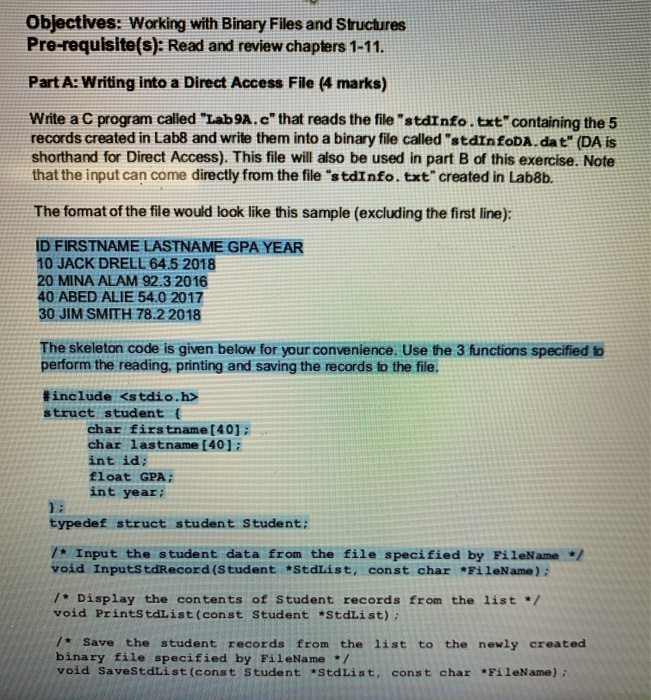 Objectives: Working with Binary Files and Structures
Pre-requisite(s): Read and review chapters 1-11.

Part A: Writing into a Direct Access File (4 marks)

Write a C program called "Lab9A.c" that reads the file "stdInfo.txt" containing the 5 records created in Lab8 and write them into a binary file called "stdInfoDA.dat" (DA is shorthand for Direct Access). This file will also be used in part B of this exercise. Note that the input can come directly from the file "stdInfo.txt" created in Lab8b.

The format of the file would look like this sample (excluding the first line):

ID FIRSTNAME LASTNAME GPA YEAR
10 JACK DRELL 64.5 2018
20 MINA ALAM 92.3 2016
40 ABED ALIE 54.0 2017
30 JIM SMITH 78.2 2018

The skeleton code is given below for your convenience. Use the 3 functions specified to perform the reading, printing and saving the records to the file.

#include <stdio.h>
struct student {
char firstname[40];
char lastname[40];
int id;
float GPA;
int year;
};
typedef struct student Student;

/* Input the student data from the file specified by FileName */
void InputStdRecord(Student *StdList, const char *FileName);

/* Display the contents of Student records from the list */
void PrintStdList(const Student *StdList);

/* Save the student records from the list to the newly created binary file specified by FileName */
void SaveStdList(const Student *StdList, const char *FileName);